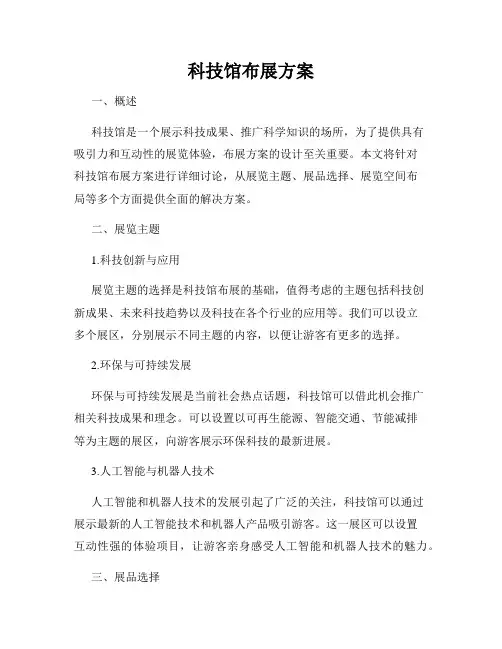 科技馆布展方案

一、概述

科技馆是一个展示科技成果、推广科学知识的场所，为了提供具有吸引力和互动性的展览体验，布展方案的设计至关重要。本文将针对科技馆布展方案进行详细讨论，从展览主题、展品选择、展览空间布局等多个方面提供全面的解决方案。

二、展览主题

1.科技创新与应用

展览主题的选择是科技馆布展的基础，值得考虑的主题包括科技创新成果、未来科技趋势以及科技在各个行业的应用等。我们可以设立多个展区，分别展示不同主题的内容，以便让游客有更多的选择。

2.环保与可持续发展

环保与可持续发展是当前社会热点话题，科技馆可以借此机会推广相关科技成果和理念。可以设置以可再生能源、智能交通、节能减排等为主题的展区，向游客展示环保科技的最新进展。

3.人工智能与机器人技术

人工智能和机器人技术的发展引起了广泛的关注，科技馆可以通过展示最新的人工智能技术和机器人产品吸引游客。这一展区可以设置互动性强的体验项目，让游客亲身感受人工智能和机器人技术的魅力。

三、展品选择